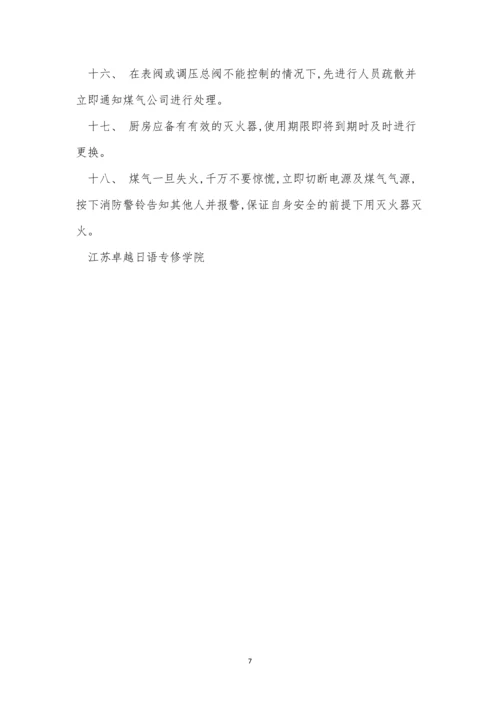 十六、 在表阀或调压总阀不能控制的情况下,先进行人员疏散并立即通知煤气公司进行处理。

十七、 厨房应备有有效的灭火器,使用期限即将到期时及时进行更换。

十八、 煤气一旦失火,千万不要惊慌,立即切断电源及煤气气源,按下消防警铃告知其他人并报警,保证自身安全的前提下用灭火器灭火。

江苏卓越日语专修学院

7